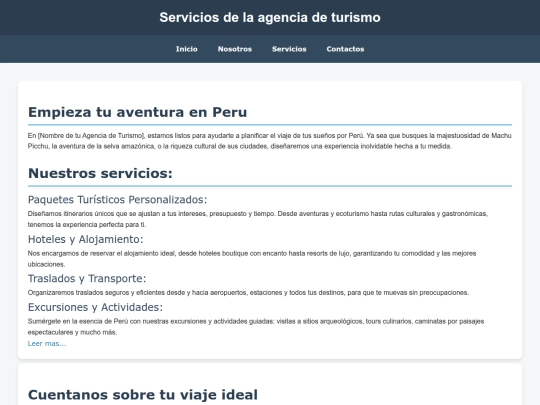 Servicios de la agencia de turismo

Inicio Nosotros Servicios Contactos

Empieza tu aventura en Peru

En [Nombre de tu Agencia de Turismo], estamos listos para ayudarte a planificar el viaje de tus sueños por Perú. Ya sea que busques la majestuosidad de Machu Picchu, la aventura de la selva amazónica, o la riqueza cultural de sus ciudades, diseñaremos una experiencia inolvidable hecha a tu medida.

Nuestros servicios:

Paquetes Turísticos Personalizados:

Diseñamos itinerarios únicos que se ajustan a tus intereses, presupuesto y tiempo. Desde aventuras y ecoturismo hasta rutas culturales y gastronómicas, tenemos la experiencia perfecta para ti.

Hoteles y Alojamiento:

Nos encargamos de reservar el alojamiento ideal, desde hoteles boutique con encanto hasta resorts de lujo, garantizando tu comodidad y las mejores ubicaciones.

Traslados y Transporte:

Organizaremos traslados seguros y eficientes desde y hacia aeropuertos, estaciones y todos tus destinos, para que te muevas sin preocupaciones.

Excursiones y Actividades:

Sumérgete en la esencia de Perú con nuestras excursiones y actividades guiadas: visitas a sitios arqueológicos, tours culinarios, caminatas por paisajes espectaculares y mucho más.

Leer mas...

Cuentanos sobre tu viaje ideal